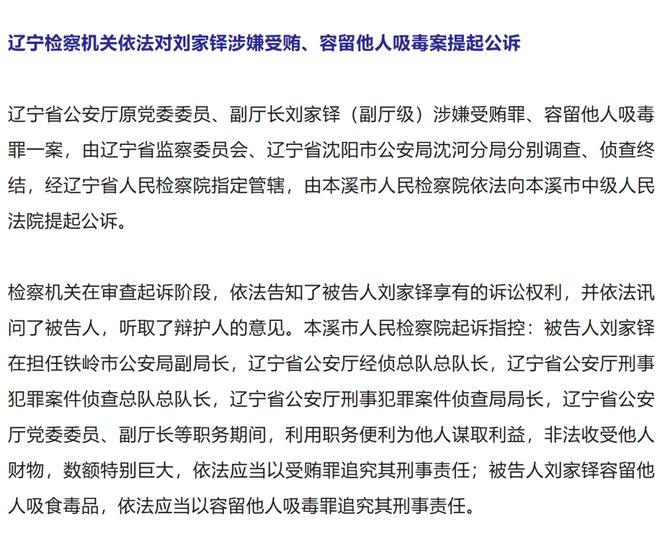 辽宁检察机关依法对刘家铎涉嫌受贿、容留他人吸毒案提起公诉

辽宁省公安厅原党委委员、副厅长刘家铎（副厅级）涉嫌受贿罪、容留他人吸毒罪一案，由辽宁省监察委员会、辽宁省沈阳市公安局沈河分局分别调查、侦查终结，经辽宁省人民检察院指定管辖，由本溪市人民检察院依法向本溪市中级人民法院提起公诉。

检察机关在审查起诉阶段，依法告知了被告人刘家铎享有的诉讼权利，并依法讯问了被告人，听取了辩护人的意见。本溪市人民检察院起诉指控：被告人刘家铎在担任铁岭市公安局副局长，辽宁省公安厅经侦总队总队长，辽宁省公安厅刑事犯罪案件侦查总队总队长，辽宁省公安厅刑事犯罪案件侦查局局长，辽宁省公安厅党委委员、副厅长等职务期间，利用职务便利为他人谋取利益，非法收受他人财物，数额特别巨大，依法应当以受贿罪追究其刑事责任；被告人刘家铎容留他人吸食毒品，依法应当以容留他人吸毒罪追究其刑事责任。